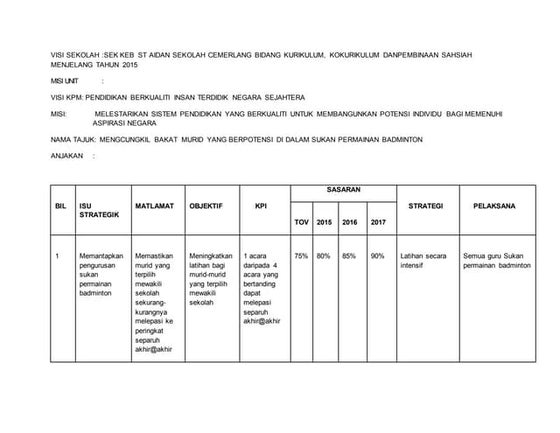 VISI SEKOLAH :SEK KEB ST AIDAN SEKOLAH CEMERLANG BIDANG KURIKULUM, KOKURIKULUM DANPEMBINAAN SAHSIAH MENJELANG TAHUN 2015

MISI UNIT :

VISI KPM: PENDIDIKAN BERKUALITI INSAN TERDIDIK NEGARA SEJAHTERA

MISI: MELESTARIKAN SISTEM PENDIDIKAN YANG BERKUALITI UNTUK MEMBANGUNKAN POTENSI INDIVIDU BAGI MEMENUHI ASPIRASI NEGARA

NAMA TAJUK: MENGCUNGKIL BAKAT MURID YANG BERPOTENSI DI DALAM SUKAN PERMAINAN BADMINTON

ANJAKAN :

| BIL | ISU STRATEGIK | MATLAMAT | OBJEKTIF | KPI | SASARAN TOV | SASARAN 2015 | SASARAN 2016 | SASARAN 2017 | STRATEGI | PELAKSANA |
|---|---|---|---|---|---|---|---|---|---|---|
| 1 | Memantapkan pengurusan sukan permainan badminton | Memastikan murid yang terpilih mewakili sekolah sekurang-kurangnya melepasi ke peringkat separuh akhir@akhir | Meningkatkan latihan bagi murid-murid yang terpilih mewakili sekolah | 1 acara daripada 4 acara yang bertanding dapat melepasi separuh akhir@akhir | 75% | 80% | 85% | 90% | Latihan secara intensif | Semua guru Sukan permainan badminton |